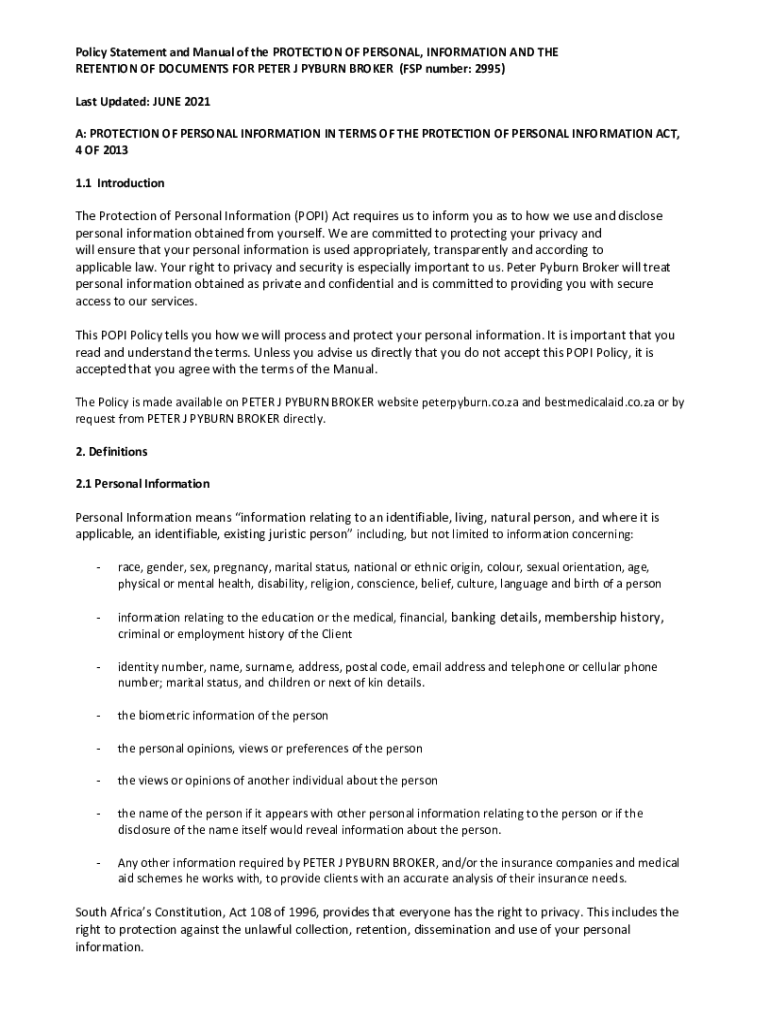 Policy Statement and Manual of the PROTECTION OF PERSONAL, INFORMATION AND THE RETENTION OF DOCUMENTS FOR PETER J PYBURN BROKER (FSP number: 2995)

Last Updated: JUNE 2021

A: PROTECTION OF PERSONAL INFORMATION IN TERMS OF THE PROTECTION OF PERSONAL INFORMATION ACT, 4 OF 2013

1.1 Introduction

The Protection of Personal Information (POPI) Act requires us to inform you as to how we use and disclose personal information obtained from yourself. We are committed to protecting your privacy and will ensure that your personal information is used appropriately, transparently and according to applicable law. Your right to privacy and security is especially important to us. Peter Pyburn Broker will treat personal information obtained as private and confidential and is committed to providing you with secure access to our services.

This POPI Policy tells you how we will process and protect your personal information. It is important that you read and understand the terms. Unless you advise us directly that you do not accept this POPI Policy, it is accepted that you agree with the terms of the Manual.

The Policy is made available on PETER J PYBURN BROKER website peterpyburn.co.za and bestmedicalaid.co.za or by request from PETER J PYBURN BROKER directly.

2. Definitions

2.1 Personal Information

Personal Information means "information relating to an identifiable, living, natural person, and where it is applicable, an identifiable, existing juristic person" including, but not limited to information concerning:

- race, gender, sex, pregnancy, marital status, national or ethnic origin, colour, sexual orientation, age, physical or mental health, disability, religion, conscience, belief, culture, language and birth of a person

- information relating to the education or the medical, financial, banking details, membership history, criminal or employment history of the Client

- identity number, name, surname, address, postal code, email address and telephone or cellular phone number; marital status, and children or next of kin details.

- the biometric information of the person

- the personal opinions, views or preferences of the person

- the views or opinions of another individual about the person

- the name of the person if it appears with other personal information relating to the person or if the disclosure of the name itself would reveal information about the person.

- Any other information required by PETER J PYBURN BROKER, and/or the insurance companies and medical aid schemes he works with, to provide clients with an accurate analysis of their insurance needs.

South Africa's Constitution, Act 108 of 1996, provides that everyone has the right to privacy. This includes the right to protection against the unlawful collection, retention, dissemination and use of your personal information.